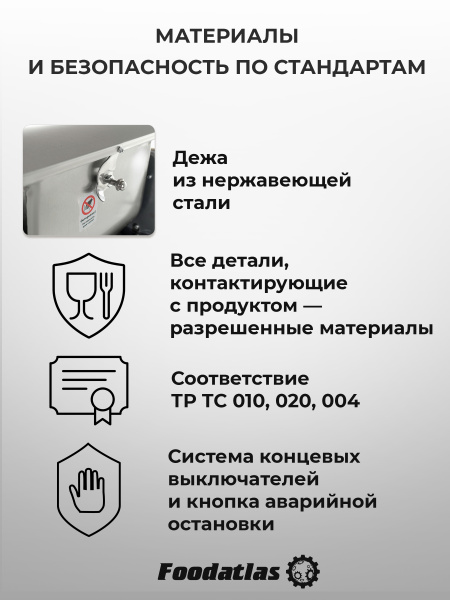 МАТЕРИАЛЫ
И БЕЗОПАСНОСТЬ ПО СТАНДАРТАМ

Дежа
из нержавеющей
стали

Все детали, контактирующие с продуктом — разрешенные материалы

Соответствие
ТР ТС 010, 020, 004

Система концевых выключателей и кнопка аварийной остановки

Foodatlas